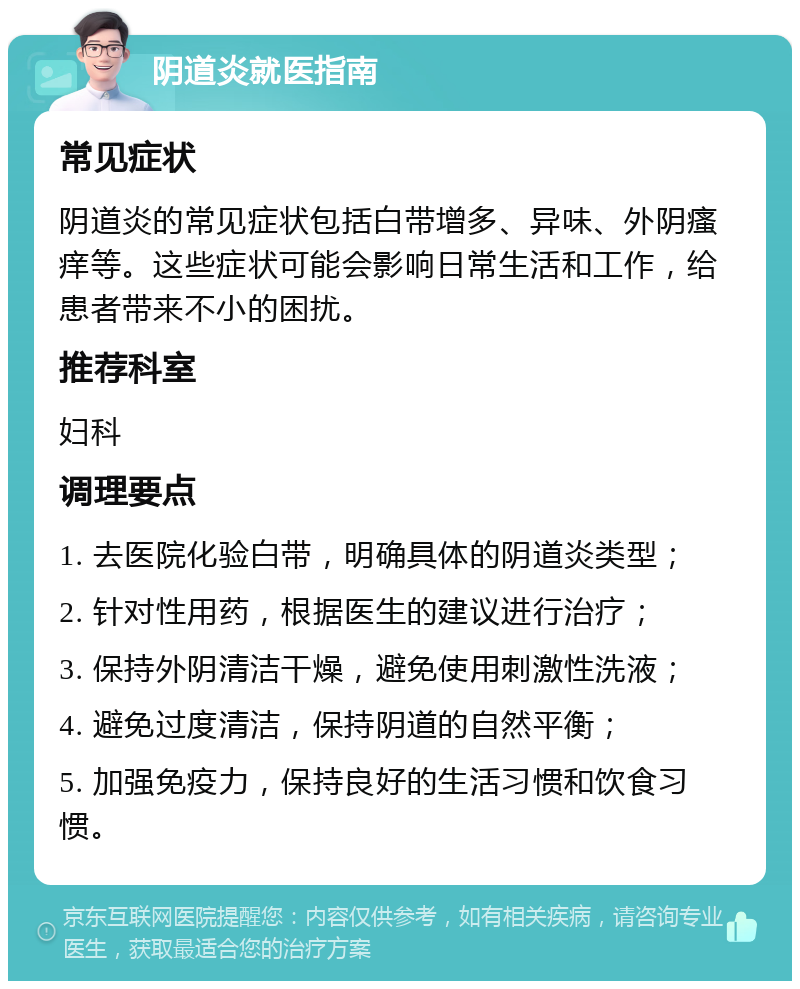 阴道炎就医指南

常见症状

阴道炎的常见症状包括白带增多、异味、外阴瘙痒等。这些症状可能会影响日常生活和工作，给患者带来不小的困扰。

推荐科室

妇科

调理要点

1. 去医院化验白带，明确具体的阴道炎类型；

2. 针对性用药，根据医生的建议进行治疗；

3. 保持外阴清洁干燥，避免使用刺激性洗液；

4. 避免过度清洁，保持阴道的自然平衡；

5. 加强免疫力，保持良好的生活习惯和饮食习惯。

京东互联网医院提醒您：内容仅供参考，如有相关疾病，请咨询专业医生，获取最适合您的治疗方案